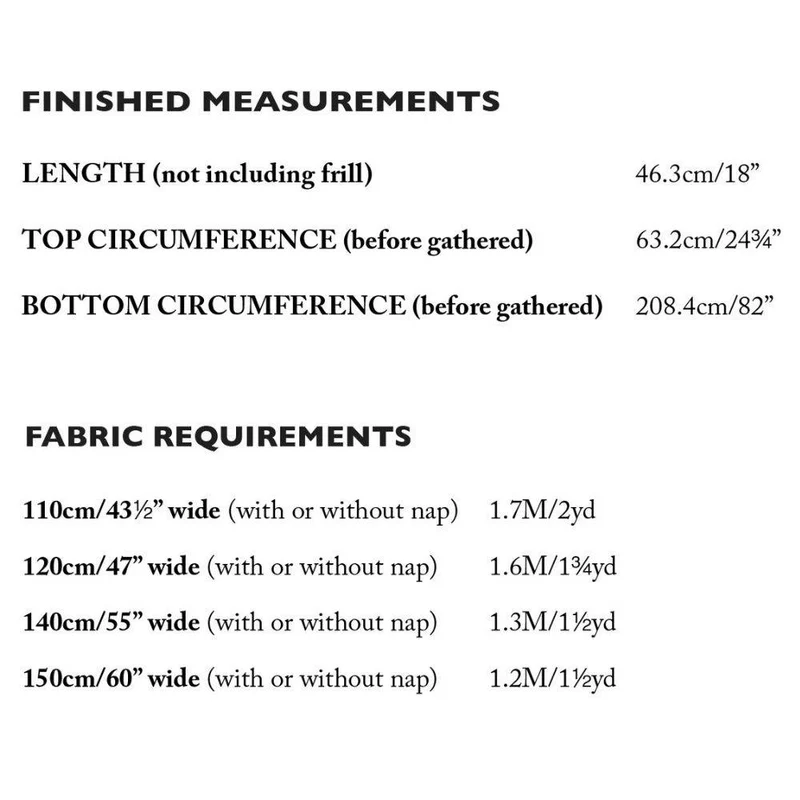 FINISHED MEASUREMENTS

LENGTH (not including frill) 46.3cm/18"

TOP CIRCUMFERENCE (before gathered) 63.2cm/24¾"

BOTTOM CIRCUMFERENCE (before gathered) 208.4cm/82"

FABRIC REQUIREMENTS

110cm/43½" wide (with or without nap) 1.7M/2yd

120cm/47" wide (with or without nap) 1.6M/1¾yd

140cm/55" wide (with or without nap) 1.3M/1½yd

150cm/60" wide (with or without nap) 1.2M/1½yd